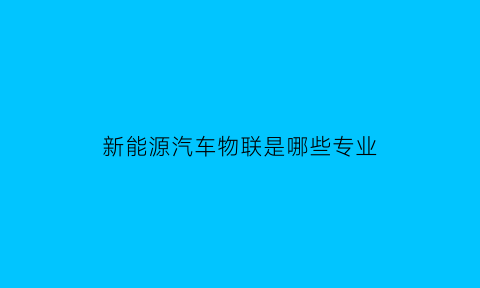 新能源汽车物联是哪些专业